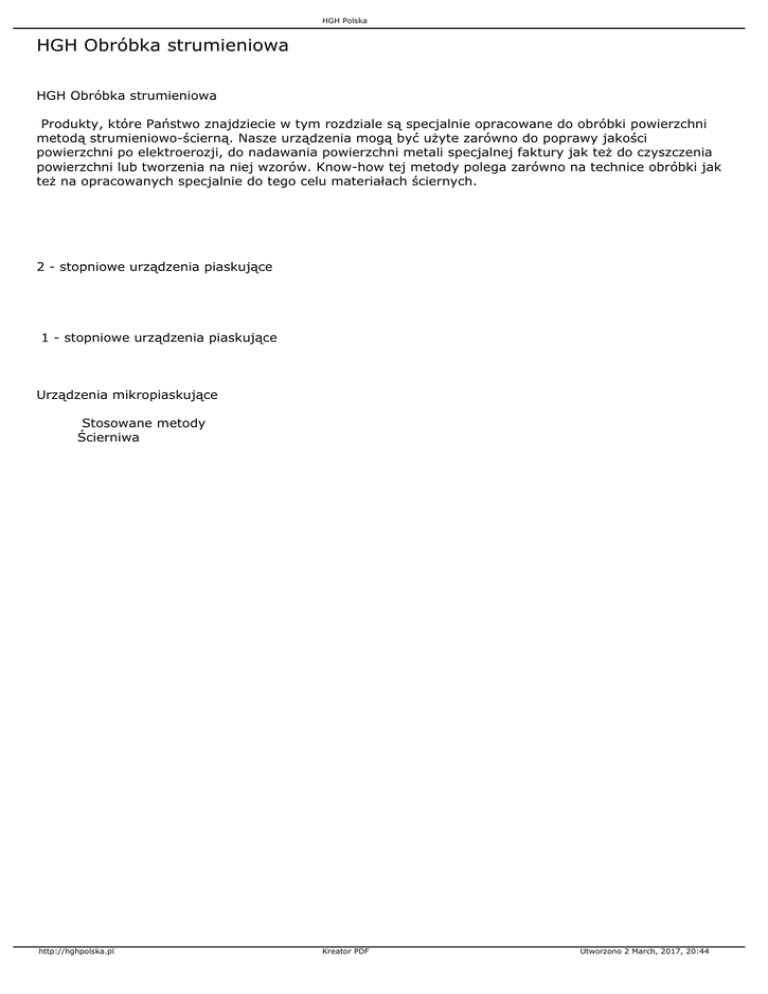 HGH Polska

HGH Obróbka strumieniowa

HGH Obróbka strumieniowa

Produkty, które Państwo znajdziecie w tym rozdziale są specjalnie opracowane do obróbki powierzchni metodą strumieniowo-ścierną. Nasze urządzenia mogą być użyte zarówno do poprawy jakości powierzchni po elektroerozji, do nadawania powierzchni metali specjalnej faktury jak też do czyszczenia powierzchni lub tworzenia na niej wzorów. Know-how tej metody polega zarówno na technice obróbki jak też na opracowanych specjalnie do tego celu materiałach ściernych.

2 - stopniowe urządzenia piaskujące

1 - stopniowe urządzenia piaskujące

Urządzenia mikropiaskujące

Stosowane metody
Ścierniwa

http://hghpolska.pl

Kreator PDF

Utworzono 2 March, 2017, 20:44